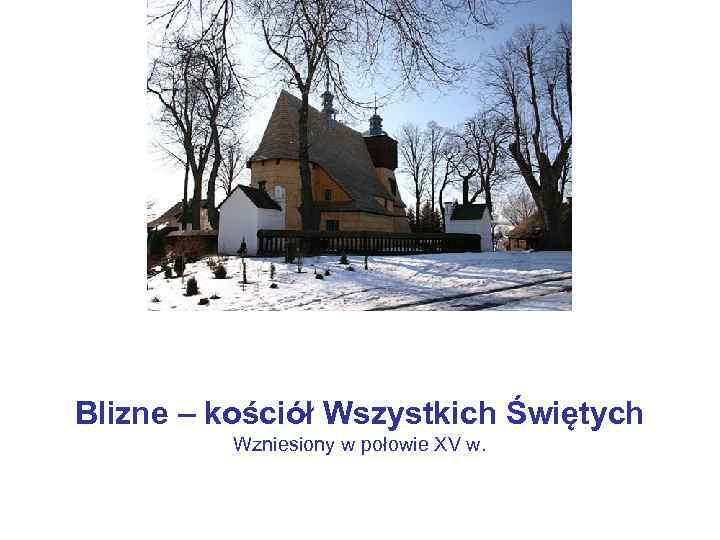 Blizne – kościół Wszystkich Świętych
Wzniesiony w połowie XV w.